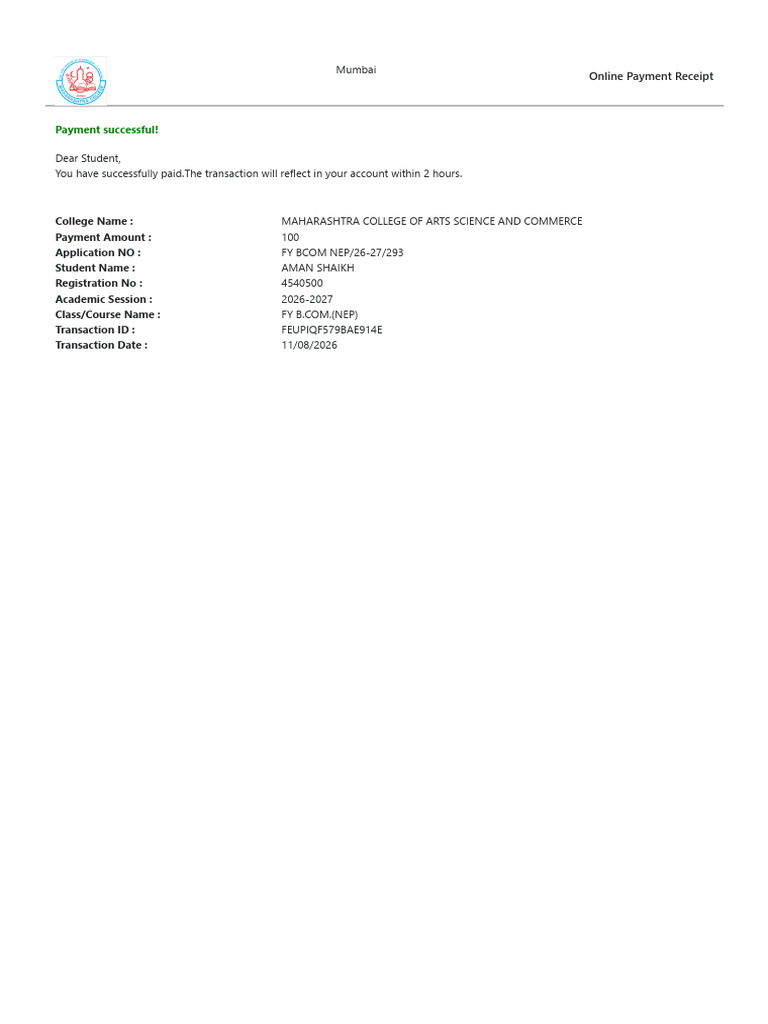 Mumbai

Online Payment Receipt

Payment successful!

Dear Student,
You have successfully paid.The transaction will reflect in your account within 2 hours.

| | |
|---|---|
| College Name : | MAHARASHTRA COLLEGE OF ARTS SCIENCE AND COMMERCE |
| Payment Amount : | 100 |
| Application NO : | FY BCOM NEP/26-27/293 |
| Student Name : | AMAN SHAIKH |
| Registration No : | 4540500 |
| Academic Session : | 2026-2027 |
| Class/Course Name : | FY B.COM.(NEP) |
| Transaction ID : | FEUPIQF579BAE914E |
| Transaction Date : | 11/08/2026 |